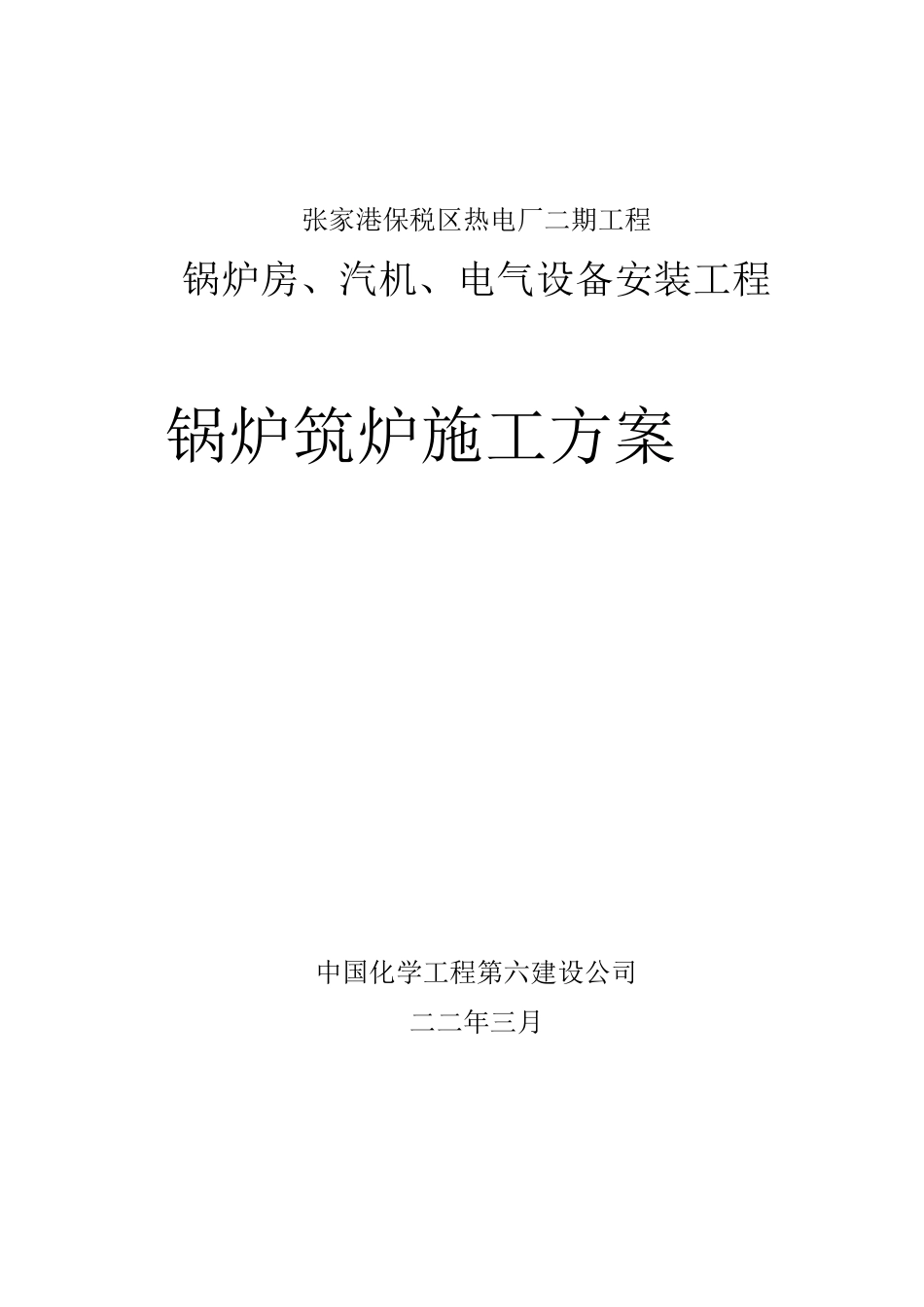 张家港保税区热电厂二期工程

锅炉房、汽机、电气设备安装工程

锅炉筑炉施工方案

中国化学工程第六建设公司

二二年三月